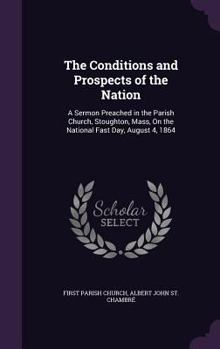 The Conditions and Prospects of the Nation

A Sermon Preached in the Parish Church, Stoughton, Mass, On the National Fast Day, August 4, 1864

Scholar SELECT

FIRST PARISH CHURCH, ALBERT JOHN ST. CHAMBRÉ